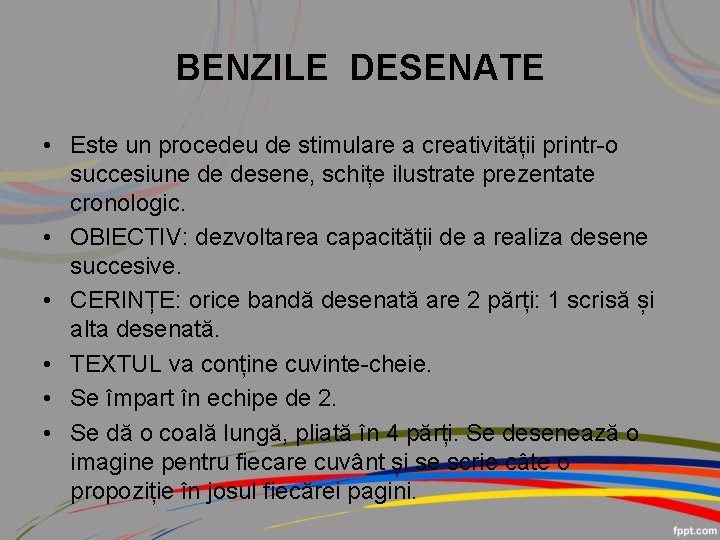 BENZILE DESENATE

• Este un procedeu de stimulare a creativității printr-o succesiune de desene, schițe ilustrate prezentate cronologic.
• OBIECTIV: dezvoltarea capacității de a realiza desene succesive.
• CERINȚE: orice bandă desenată are 2 părți: 1 scrisă și alta desenată.
• TEXTUL va conține cuvinte-cheie.
• Se împart în echipe de 2.
• Se dă o coală lungă, pliată în 4 părți. Se desenează o imagine pentru fiecare cuvânt și se scrie câte o propoziție în josul fiecărei pagini.

fppt.com